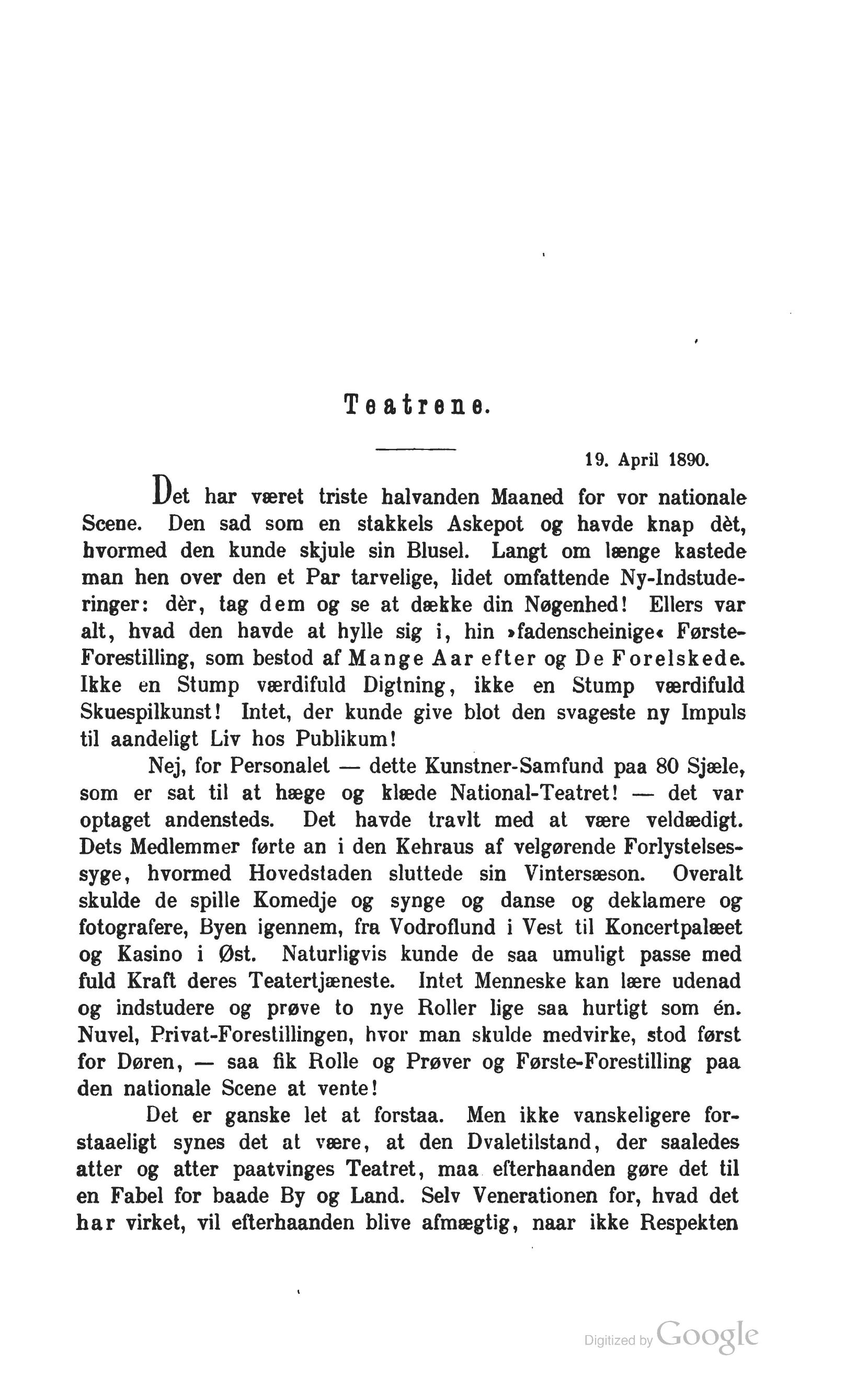 Teatrene.

19. April 1890.

Det har været triste halvanden Maaned for vor nationale Scene. Den sad som en stakkels Askepot og havde knap dèt, hvormed den kunde skjule sin Blusel. Langt om længe kastede man hen over den et Par tarvelige, lidet omfattende Ny-Indstuderinger: dèr, tag dem og se at dække din Nøgenhed! Ellers var alt, hvad den havde at hylle sig i, hin »fadenscheinige« Første-Forestilling, som bestod af Mange Aar efter og De Forelskede. Ikke en Stump værdifuld Digtning, ikke en Stump værdifuld Skuespilkunst! Intet, der kunde give blot den svageste ny Impuls til aandeligt Liv hos Publikum!

Nej, for Personalet — dette Kunstner-Samfund paa 80 Sjæle, som er sat til at hæge og klæde National-Teatret! — det var optaget andensteds. Det havde travlt med at være veldædigt. Dets Medlemmer førte an i den Kehraus af velgørende Forlystelsessyge, hvormed Hovedstaden sluttede sin Vintersæson. Overalt skulde de spille Komedje og synge og danse og deklamere og fotografere, Byen igennem, fra Vodroflund i Vest til Koncertpalæet og Kasino i Øst. Naturligvis kunde de saa umuligt passe med fuld Kraft deres Teatertjæneste. Intet Menneske kan lære udenad og indstudere og prøve to nye Roller lige saa hurtigt som én. Nuvel, Privat-Forestillingen, hvor man skulde medvirke, stod først for Døren, — saa fik Rolle og Prøver og Første-Forestilling paa den nationale Scene at vente!

Det er ganske let at forstaa. Men ikke vanskeligere forstaaeligt synes det at være, at den Dvaletilstand, der saaledes atter og atter paatvinges Teatret, maa efterhaanden gøre det til en Fabel for baade By og Land. Selv Venerationen for, hvad det har virket, vil efterhaanden blive afmægtig, naar ikke Respekten

Digitized by Google